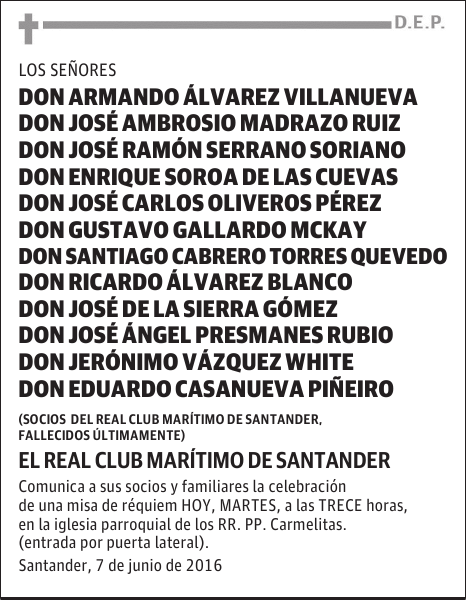 D.E.P.

LOS SEÑORES

DON ARMANDO ÁLVAREZ VILLANUEVA
DON JOSÉ AMBROSIO MADRAZO RUIZ
DON JOSÉ RAMÓN SERRANO SORIANO
DON ENRIQUE SOROA DE LAS CUEVAS
DON JOSÉ CARLOS OLIVEROS PÉREZ
DON GUSTAVO GALLARDO MCKAY
DON SANTIAGO CABRERO TORRES QUEVEDO
DON RICARDO ÁLVAREZ BLANCO
DON JOSÉ DE LA SIERRA GÓMEZ
DON JOSÉ ÁNGEL PRESMANES RUBIO
DON JERÓNIMO VÁZQUEZ WHITE
DON EDUARDO CASANUEVA PIÑEIRO

(SOCIOS DEL REAL CLUB MARÍTIMO DE SANTANDER, FALLECIDOS ÚLTIMAMENTE)

EL REAL CLUB MARÍTIMO DE SANTANDER

Comunica a sus socios y familiares la celebración de una misa de réquiem HOY, MARTES, a las TRECE horas, en la iglesia parroquial de los RR. PP. Carmelitas. (entrada por puerta lateral).

Santander, 7 de junio de 2016